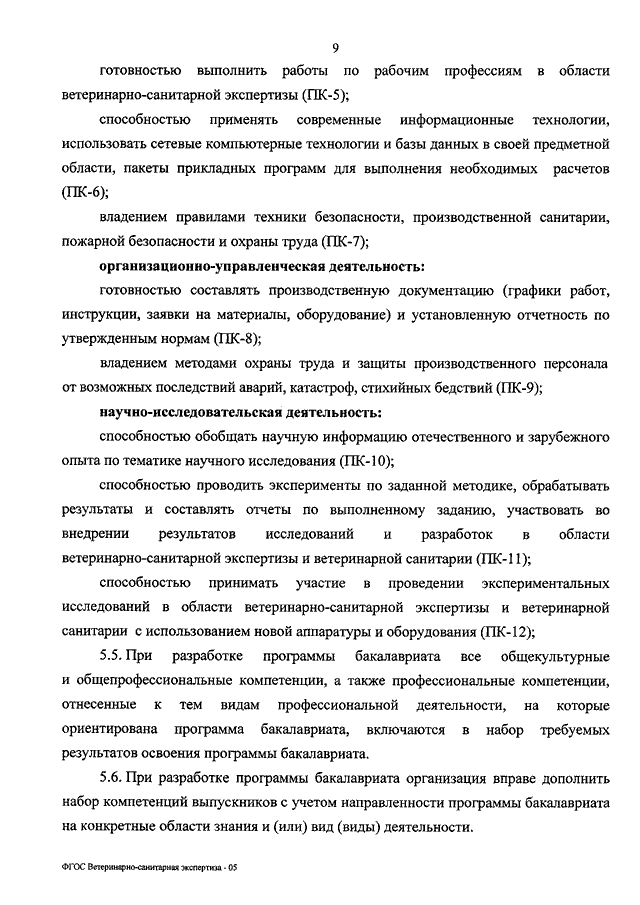 9

готовностью выполнить работы по рабочим профессиям в области ветеринарно-санитарной экспертизы (ПК-5);

способностью применять современные информационные технологии, использовать сетевые компьютерные технологии и базы данных в своей предметной области, пакеты прикладных программ для выполнения необходимых расчетов (ПК-6);

владением правилами техники безопасности, производственной санитарии, пожарной безопасности и охраны труда (ПК-7);

организационно-управленческая деятельность:

готовностью составлять производственную документацию (графики работ, инструкции, заявки на материалы, оборудование) и установленную отчетность по утвержденным нормам (ПК-8);

владением методами охраны труда и защиты производственного персонала от возможных последствий аварий, катастроф, стихийных бедствий (ПК-9);

научно-исследовательская деятельность:

способностью обобщать научную информацию отечественного и зарубежного опыта по тематике научного исследования (ПК-10);

способностью проводить эксперименты по заданной методике, обрабатывать результаты и составлять отчеты по выполненному заданию, участвовать во внедрении результатов исследований и разработок в области ветеринарно-санитарной экспертизы и ветеринарной санитарии (ПК-11);

способностью принимать участие в проведении экспериментальных исследований в области ветеринарно-санитарной экспертизы и ветеринарной санитарии с использованием новой аппаратуры и оборудования (ПК-12);

5.5. При разработке программы бакалавриата все общекультурные и общепрофессиональные компетенции, а также профессиональные компетенции, отнесенные к тем видам профессиональной деятельности, на которые ориентирована программа бакалавриата, включаются в набор требуемых результатов освоения программы бакалавриата.

5.6. При разработке программы бакалавриата организация вправе дополнить набор компетенций выпускников с учетом направленности программы бакалавриата на конкретные области знания и (или) вид (виды) деятельности.

ФГОС Ветеринарно-санитарная экспертиза - 05